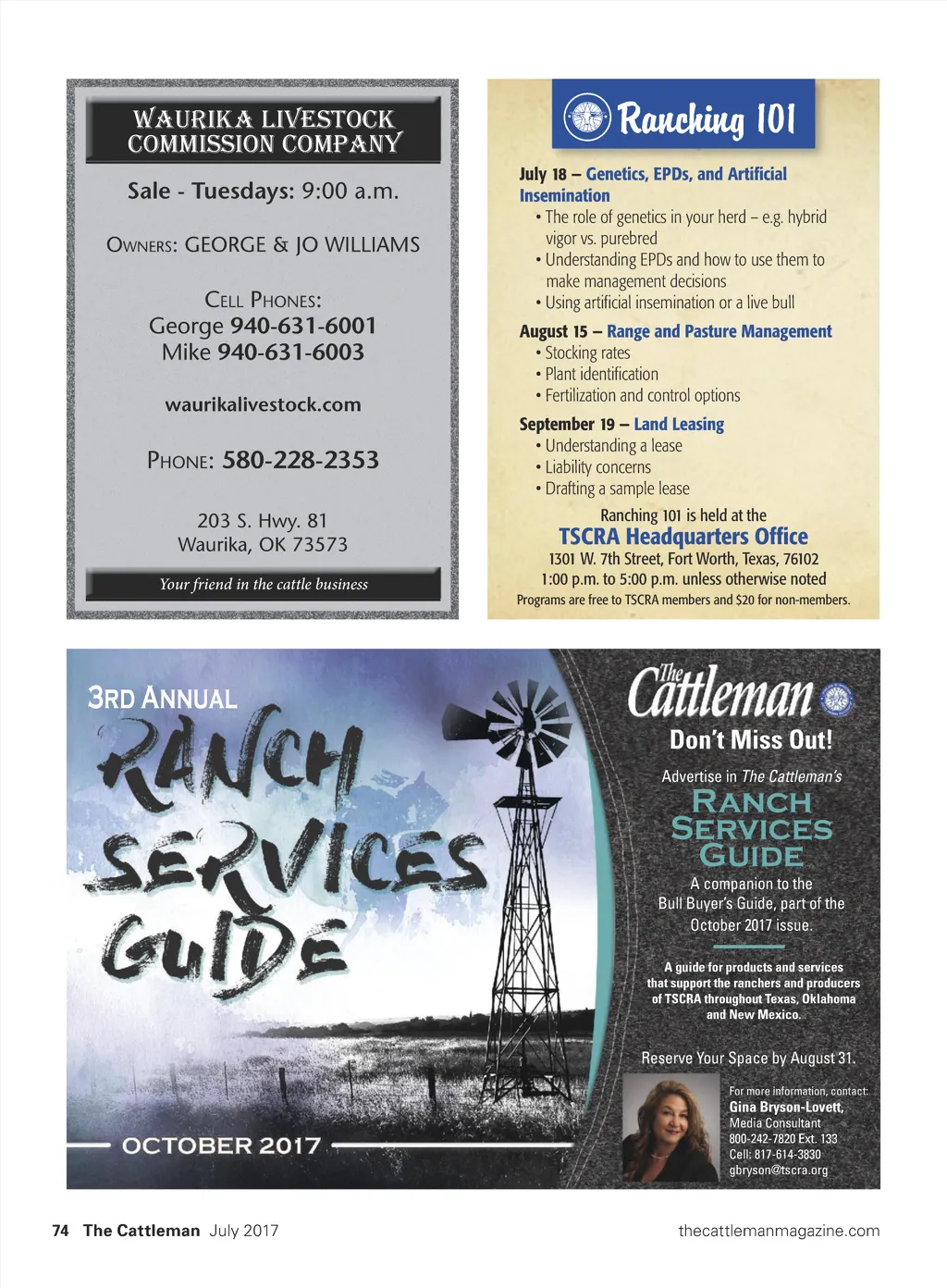 WAURIKA LIVESTOCK COMMISSION COMPANY

Sale - Tuesdays: 9:00 a.m.

OWNERS: GEORGE & JO WILLIAMS

CELL PHONES:
George 940-631-6001
Mike 940-631-6003

waurikalivestock.com

PHONE: 580-228-2353

203 S. Hwy. 81
Waurika, OK 73573

Your friend in the cattle business

Ranching 101

July 18 – Genetics, EPDs, and Artificial Insemination
• The role of genetics in your herd – e.g. hybrid vigor vs. purebred
• Understanding EPDs and how to use them to make management decisions
• Using artificial insemination or a live bull

August 15 – Range and Pasture Management
• Stocking rates
• Plant identification
• Fertilization and control options

September 19 – Land Leasing
• Understanding a lease
• Liability concerns
• Drafting a sample lease

Ranching 101 is held at the
TSCRA Headquarters Office
1301 W. 7th Street, Fort Worth, Texas, 76102
1:00 p.m. to 5:00 p.m. unless otherwise noted
Programs are free to TSCRA members and $20 for non-members.

3RD ANNUAL
RANCH SERVICES GUIDE
OCTOBER 2017

The Cattleman
Don't Miss Out!
Advertise in The Cattleman's
RANCH SERVICES GUIDE
A companion to the Bull Buyer's Guide, part of the October 2017 issue.

A guide for products and services that support the ranchers and producers of TSCRA throughout Texas, Oklahoma and New Mexico.

Reserve Your Space by August 31.

For more information, contact:
Gina Bryson-Lovett,
Media Consultant
800-242-7820 Ext. 133
Cell: 817-614-3830
gbryson@tscra.org

74 The Cattleman July 2017
thecattlemanmagazine.com